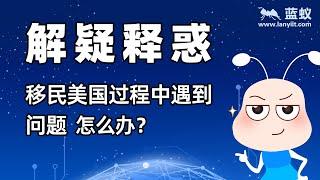 蓝蚁
www.lanyiit.com

解疑释惑

移民美国过程中遇到问题 怎么办？